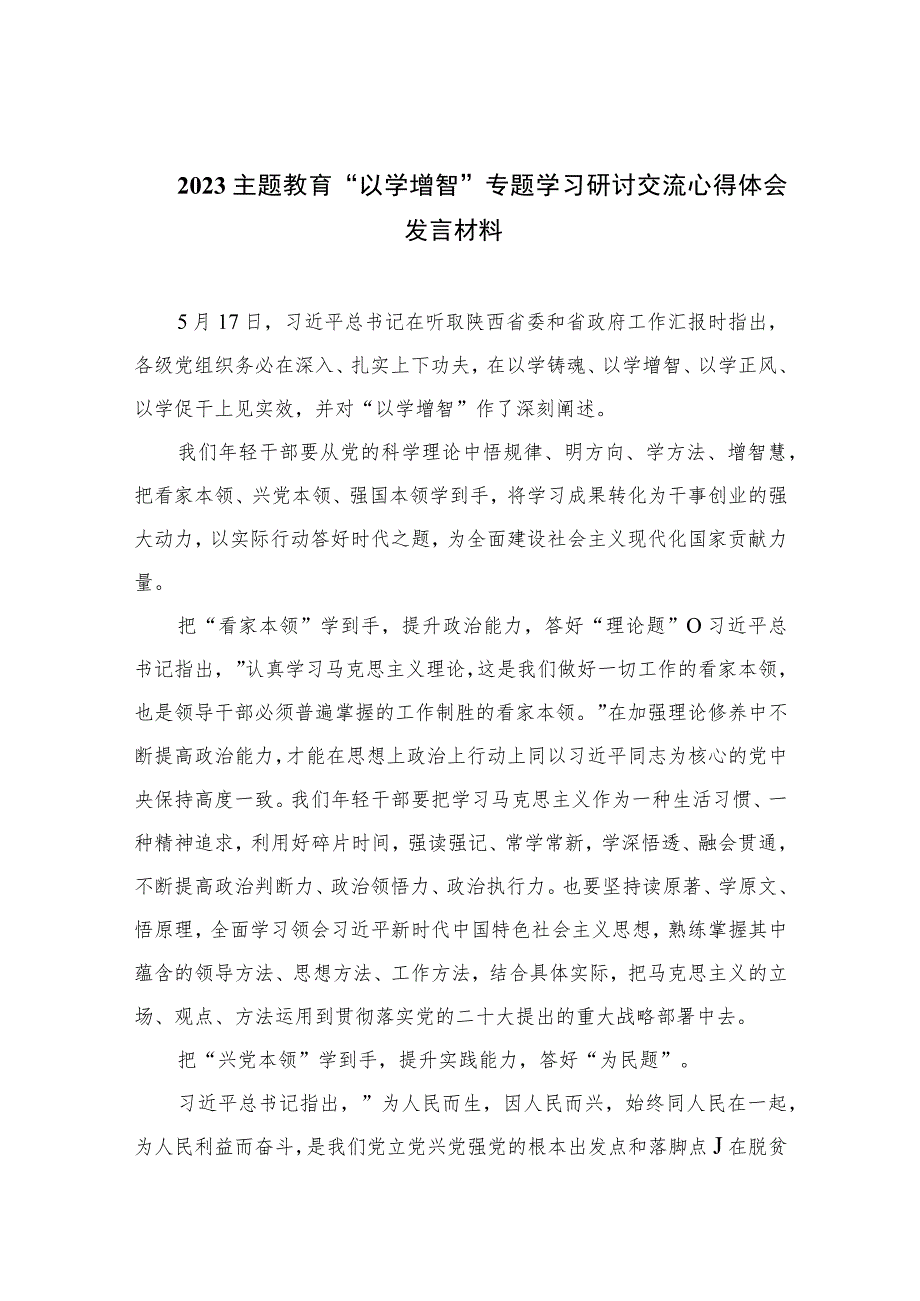 2023主题教育“以学增智”专题学习研讨交流心得体会发言材料

5月17日，习近平总书记在听取陕西省委和省政府工作汇报时指出，各级党组织务必在深入、扎实上下功夫，在以学铸魂、以学增智、以学正风、以学促干上见实效，并对“以学增智”作了深刻阐述。

我们年轻干部要从党的科学理论中悟规律、明方向、学方法、增智慧，把看家本领、兴党本领、强国本领学到手，将学习成果转化为干事创业的强大动力，以实际行动答好时代之题，为全面建设社会主义现代化国家贡献力量。

把“看家本领”学到手，提升政治能力，答好“理论题”O习近平总书记指出，”认真学习马克思主义理论，这是我们做好一切工作的看家本领，也是领导干部必须普遍掌握的工作制胜的看家本领。”在加强理论修养中不断提高政治能力，才能在思想上政治上行动上同以习近平同志为核心的党中央保持高度一致。我们年轻干部要把学习马克思主义作为一种生活习惯、一种精神追求，利用好碎片时间，强读强记、常学常新，学深悟透、融会贯通，不断提高政治判断力、政治领悟力、政治执行力。也要坚持读原著、学原文、悟原理，全面学习领会习近平新时代中国特色社会主义思想，熟练掌握其中蕴含的领导方法、思想方法、工作方法，结合具体实际，把马克思主义的立场、观点、方法运用到贯彻落实党的二十大提出的重大战略部署中去。

把“兴党本领”学到手，提升实践能力，答好“为民题”。

习近平总书记指出，”为人民而生，因人民而兴，始终同人民在一起，为人民利益而奋斗，是我们党立党兴党强党的根本出发点和落脚点J在脱贫